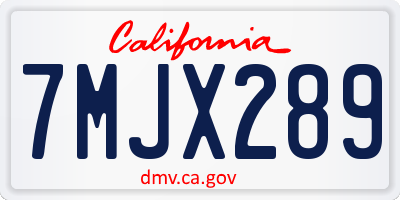 California

7MJX289

dmv.ca.gov